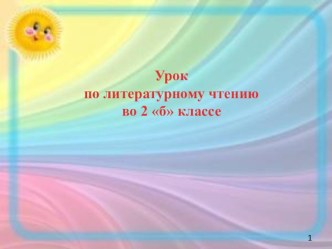 Урок
по литературному чтению
во 2 «б» классе

1